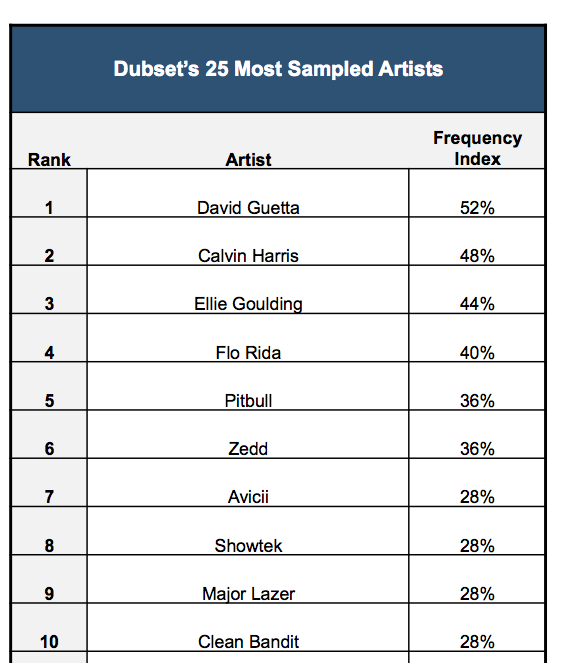 Dubset's 25 Most Sampled Artists

| Rank | Artist | Frequency Index |
|---|---|---|
| 1 | David Guetta | 52% |
| 2 | Calvin Harris | 48% |
| 3 | Ellie Goulding | 44% |
| 4 | Flo Rida | 40% |
| 5 | Pitbull | 36% |
| 6 | Zedd | 36% |
| 7 | Avicii | 28% |
| 8 | Showtek | 28% |
| 9 | Major Lazer | 28% |
| 10 | Clean Bandit | 28% |